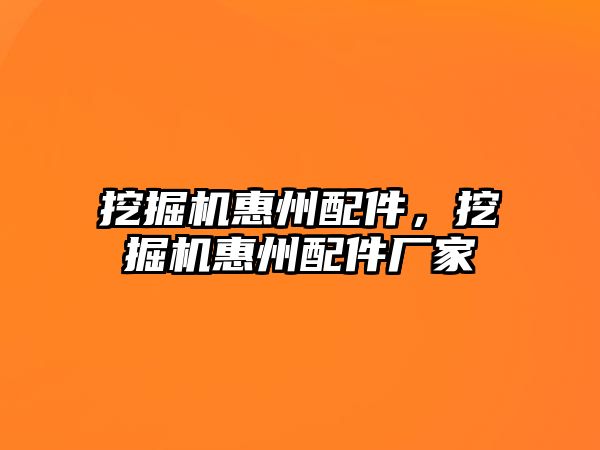 挖掘机惠州配件，挖掘机惠州配件厂家